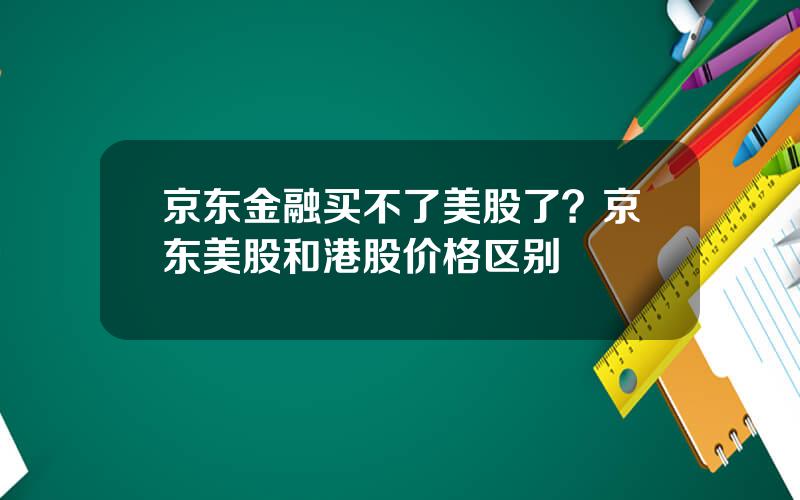 京东金融买不了美股了？京东美股和港股价格区别